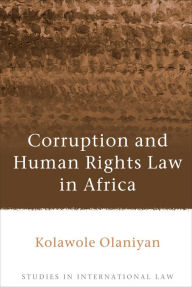 Corruption and Human Rights Law in Africa

Kolawole Olaniyan

STUDIES IN INTERNATIONAL LAW